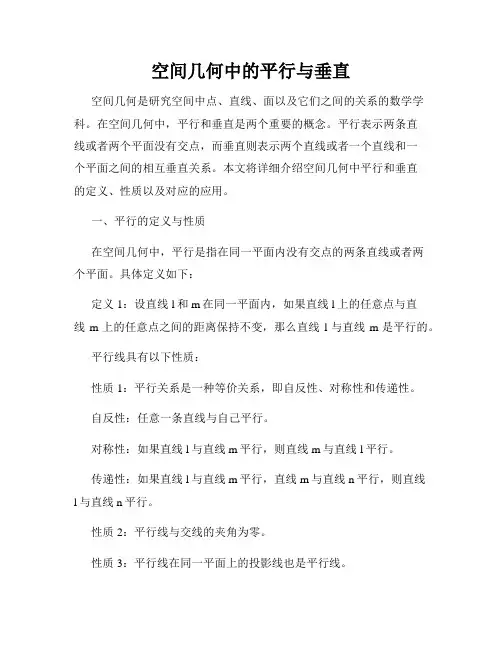 空间几何中的平行与垂直

空间几何是研究空间中点、直线、面以及它们之间的关系的数学学科。在空间几何中，平行和垂直是两个重要的概念。平行表示两条直线或者两个平面没有交点，而垂直则表示两个直线或者一个直线和一个平面之间的相互垂直关系。本文将详细介绍空间几何中平行和垂直的定义、性质以及对应的应用。

一、平行的定义与性质

在空间几何中，平行是指在同一平面内没有交点的两条直线或者两个平面。具体定义如下：

定义 1：设直线 l 和 m 在同一平面内，如果直线 l 上的任意点与直线 m 上的任意点之间的距离保持不变，那么直线 l 与直线 m 是平行的。

平行线具有以下性质：

性质 1：平行关系是一种等价关系，即自反性、对称性和传递性。

自反性：任意一条直线与自己平行。

对称性：如果直线 l 与直线 m 平行，则直线 m 与直线 l 平行。

传递性：如果直线 l 与直线 m 平行，直线 m 与直线 n 平行，则直线 l 与直线 n 平行。

性质 2：平行线与交线的夹角为零。

性质 3：平行线在同一平面上的投影线也是平行线。